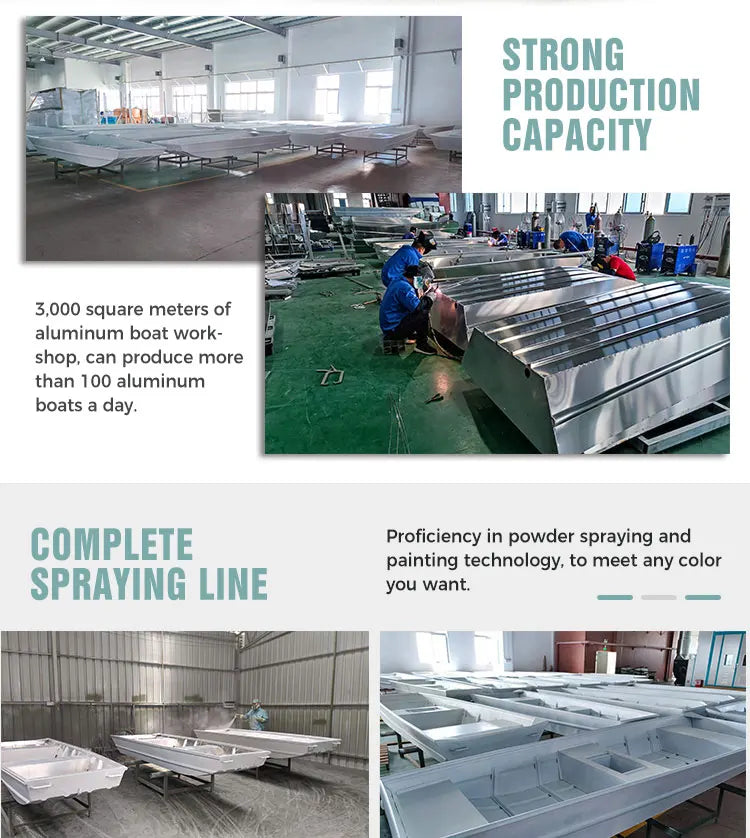 STRONG PRODUCTION CAPACITY

3,000 square meters of aluminum boat workshop, can produce more than 100 aluminum boats a day.

COMPLETE SPRAYING LINE

Proficiency in powder spraying and painting technology, to meet any color you want.